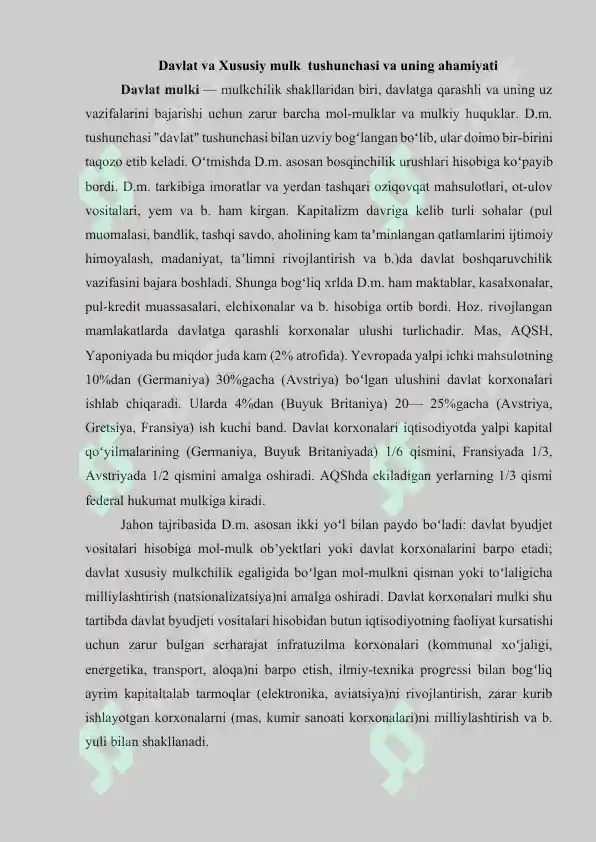 Davlat va Xususiy mulk tushunchasi va uning ahamiyati

Davlat mulki — mulkchilik shakllaridan biri, davlatga qarashli va uning uz vazifalarini bajarishi uchun zarur barcha mol-mulklar va mulkiy huquklar. D.m. tushunchasi "davlat" tushunchasi bilan uzviy bogʻlangan boʻlib, ular doimo bir-birini taqozo etib keladi. Oʻtmishda D.m. asosan bosqinchilik urushlari hisobiga koʻpayib bordi. D.m. tarkibiga imoratlar va yerdan tashqari oziqovqat mahsulotlari, ot-ulov vositalari, yem va b. ham kirgan. Kapitalizm davriga kelib turli sohalar (pul muomalasi, bandlik, tashqi savdo, aholining kam taʼminlangan qatlamlarini ijtimoiy himoyalash, madaniyat, taʼlimni rivojlantirish va b.)da davlat boshqaruvchilik vazifasini bajara boshladi. Shunga bogʻliq xrlda D.m. ham maktablar, kasalxonalar, pul-kredit muassasalari, elchixonalar va b. hisobiga ortib bordi. Hoz. rivojlangan mamlakatlarda davlatga qarashli korxonalar ulushi turlichadir. Mas, AQSH, Yaponiyada bu miqdor juda kam (2% atrofida). Yevropada yalpi ichki mahsulotning 10%dan (Germaniya) 30%gacha (Avstriya) boʻlgan ulushini davlat korxonalari ishlab chiqaradi. Ularda 4%dan (Buyuk Britaniya) 20— 25%gacha (Avstriya, Gretsiya, Fransiya) ish kuchi band. Davlat korxonalari iqtisodiyotda yalpi kapital qoʻyilmalarining (Germaniya, Buyuk Britaniyada) 1/6 qismini, Fransiyada 1/3, Avstriyada 1/2 qismini amalga oshiradi. AQShda ekiladigan yerlarning 1/3 qismi federal hukumat mulkiga kiradi.

Jahon tajribasida D.m. asosan ikki yoʻl bilan paydo boʻladi: davlat byudjet vositalari hisobiga mol-mulk obʼyektlari yoki davlat korxonalarini barpo etadi; davlat xususiy mulkchilik egaligida boʻlgan mol-mulkni qisman yoki toʻlaligicha milliylashtirish (natsionalizatsiya)ni amalga oshiradi. Davlat korxonalari mulki shu tartibda davlat byudjeti vositalari hisobidan butun iqtisodiyotning faoliyat kursatishi uchun zarur bulgan serharajat infratuzilma korxonalari (kommunal xoʻjaligi, energetika, transport, aloqa)ni barpo etish, ilmiy-texnika progressi bilan bogʻliq ayrim kapitaltalab tarmoqlar (elektronika, aviatsiya)ni rivojlantirish, zarar kurib ishlayotgan korxonalarni (mas, kumir sanoati korxonalari)ni milliylashtirish va b. yuli bilan shakllanadi.